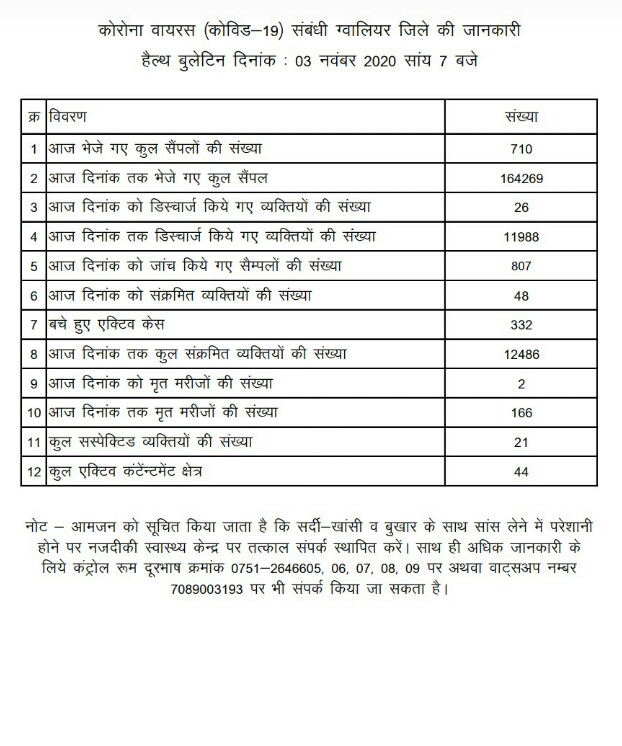 कोरोना वायरस (कोविड–19) संबंधी ग्वालियर जिले की जानकारी
हैल्थ बुलेटिन दिनांक : 03 नवंबर 2020 सांय 7 बजे

| क्र | विवरण | संख्या |
|---|---|---|
| 1 | आज भेजे गए कुल सैंपलों की संख्या | 710 |
| 2 | आज दिनांक तक भेजे गए कुल सैंपल | 164269 |
| 3 | आज दिनांक को डिस्चार्ज किये गए व्यक्तियों की संख्या | 26 |
| 4 | आज दिनांक तक डिस्चार्ज किये गए व्यक्तियों की संख्या | 11988 |
| 5 | आज दिनांक को जांच किये गए सैम्पलों की संख्या | 807 |
| 6 | आज दिनांक को संक्रमित व्यक्तियों की संख्या | 48 |
| 7 | बचे हुए एक्टिव केस | 332 |
| 8 | आज दिनांक तक कुल संक्रमित व्यक्तियों की संख्या | 12486 |
| 9 | आज दिनांक को मृत मरीजों की संख्या | 2 |
| 10 | आज दिनांक तक मृत मरीजों की संख्या | 166 |
| 11 | कुल सस्पेक्टिड व्यक्तियों की संख्या | 21 |
| 12 | कुल एक्टिव कंटेंन्टमेंट क्षेत्र | 44 |

नोट – आमजन को सूचित किया जाता है कि सर्दी–खांसी व बुखार के साथ सांस लेने में परेशानी होने पर नजदीकी स्वास्थ्य केन्द्र पर तत्काल संपर्क स्थापित करें। साथ ही अधिक जानकारी के लिये कंट्रोल रूम दूरभाष क्रमांक 0751–2646605, 06, 07, 08, 09 पर अथवा वाट्सअप नम्बर 7089003193 पर भी संपर्क किया जा सकता है।